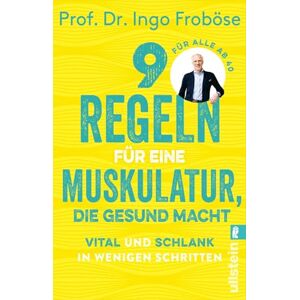 Prof. Dr. Ingo Froböse

FÜR ALLE AB 40

9 REGELN FÜR EINE MUSKULATUR, DIE GESUND MACHT

VITAL UND SCHLANK IN WENIGEN SCHRITTEN

ullstein